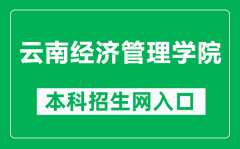 云南经济管理学院

本科招生网入口